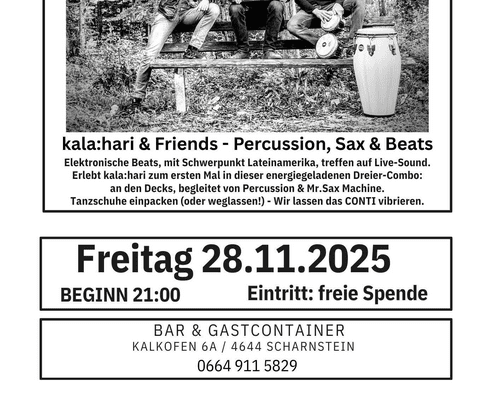 kala:hari & Friends - Percussion, Sax & Beats

Elektronische Beats, mit Schwerpunkt Lateinamerika, treffen auf Live-Sound. Erlebt kala:hari zum ersten Mal in dieser energiegeladenen Dreier-Combo: an den Decks, begleitet von Percussion & Mr.Sax Machine. Tanzschuhe einpacken (oder weglassen!) - Wir lassen das CONTI vibrieren.

Freitag 28.11.2025

BEGINN 21:00

Eintritt: freie Spende

BAR & GASTCONTAINER
KALKOFEN 6A / 4644 SCHARNSTEIN
0664 911 5829